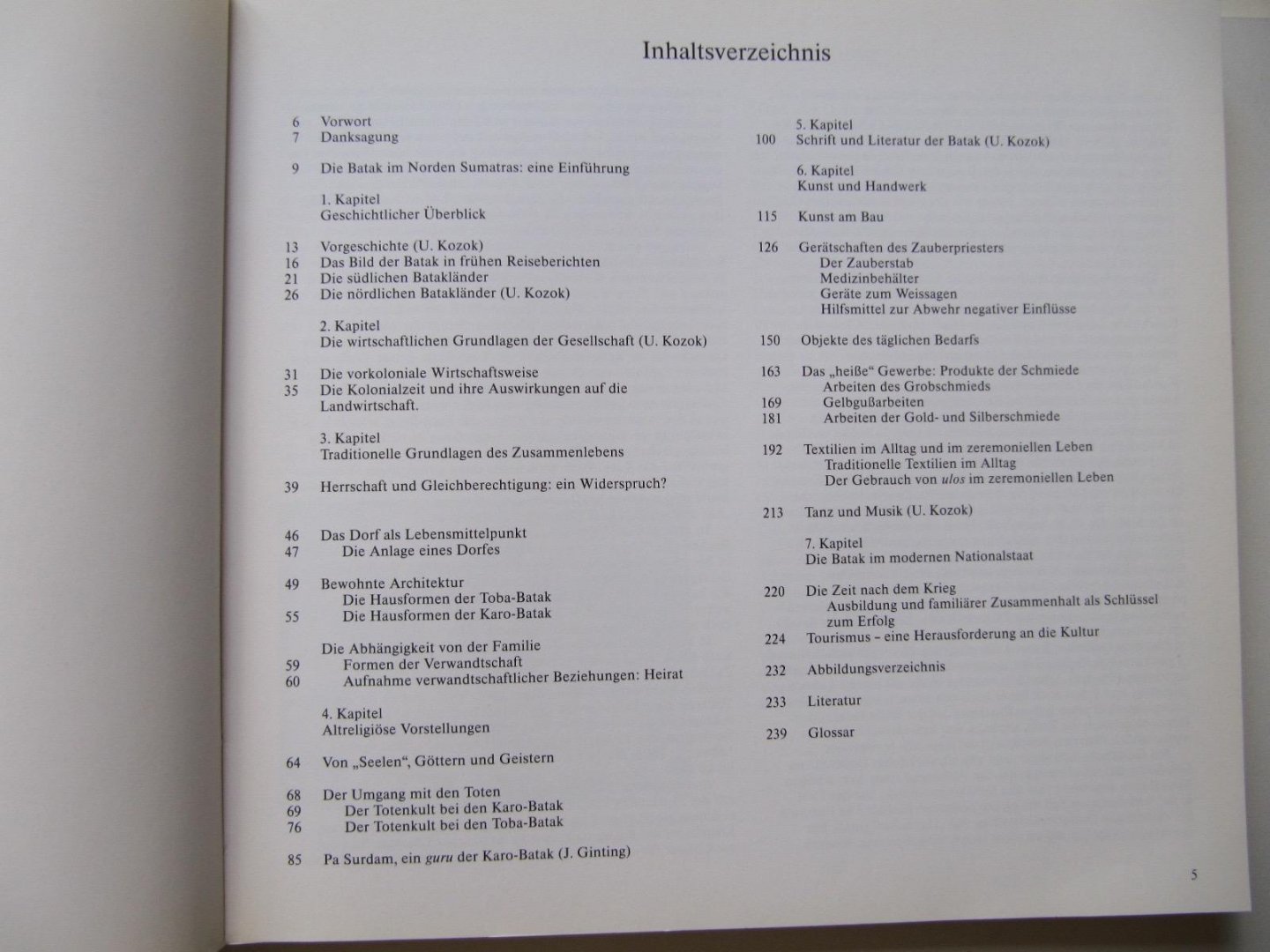 Inhaltsverzeichnis

6 Vorwort
7 Danksagung

9 Die Batak im Norden Sumatras: eine Einführung

1. Kapitel
Geschichtlicher Überblick

13 Vorgeschichte (U. Kozok)
16 Das Bild der Batak in frühen Reiseberichten
21 Die südlichen Batakländer
26 Die nördlichen Batakländer (U. Kozok)

2. Kapitel
Die wirtschaftlichen Grundlagen der Gesellschaft (U. Kozok)

31 Die vorkoloniale Wirtschaftsweise
35 Die Kolonialzeit und ihre Auswirkungen auf die Landwirtschaft.

3. Kapitel
Traditionelle Grundlagen des Zusammenlebens

39 Herrschaft und Gleichberechtigung: ein Widerspruch?

46 Das Dorf als Lebensmittelpunkt
47 Die Anlage eines Dorfes

49 Bewohnte Architektur
Die Hausformen der Toba-Batak
55 Die Hausformen der Karo-Batak

Die Abhängigkeit von der Familie
59 Formen der Verwandtschaft
60 Aufnahme verwandtschaftlicher Beziehungen: Heirat

4. Kapitel
Altreligiöse Vorstellungen

64 Von „Seelen", Göttern und Geistern

68 Der Umgang mit den Toten
69 Der Totenkult bei den Karo-Batak
76 Der Totenkult bei den Toba-Batak

85 Pa Surdam, ein guru der Karo-Batak (J. Ginting)

5. Kapitel
100 Schrift und Literatur der Batak (U. Kozok)

6. Kapitel
Kunst und Handwerk

115 Kunst am Bau

126 Gerätschaften des Zauberpriesters
Der Zauberstab
Medizinbehälter
Geräte zum Weissagen
Hilfsmittel zur Abwehr negativer Einflüsse

150 Objekte des täglichen Bedarfs

163 Das „heiße" Gewerbe: Produkte der Schmiede
Arbeiten des Grobschmieds
169 Gelbgußarbeiten
181 Arbeiten der Gold- und Silberschmiede

192 Textilien im Alltag und im zeremoniellen Leben
Traditionelle Textilien im Alltag
Der Gebrauch von ulos im zeremoniellen Leben

213 Tanz und Musik (U. Kozok)

7. Kapitel
Die Batak im modernen Nationalstaat

220 Die Zeit nach dem Krieg
Ausbildung und familiärer Zusammenhalt als Schlüssel zum Erfolg
224 Tourismus – eine Herausforderung an die Kultur

232 Abbildungsverzeichnis

233 Literatur

239 Glossar

5